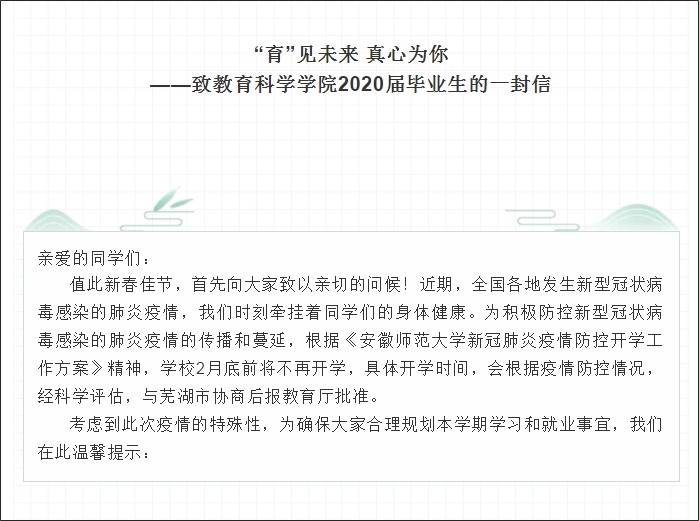 “育”见未来 真心为你
——致教育科学学院2020届毕业生的一封信

亲爱的同学们：

值此新春佳节，首先向大家致以亲切的问候！近期，全国各地发生新型冠状病毒感染的肺炎疫情，我们时刻牵挂着同学们的身体健康。为积极防控新型冠状病毒感染的肺炎疫情的传播和蔓延，根据《安徽师范大学新冠肺炎疫情防控开学工作方案》精神，学校2月底前将不再开学，具体开学时间，会根据疫情防控情况，经科学评估，与芜湖市协商后报教育厅批准。

考虑到此次疫情的特殊性，为确保大家合理规划本学期学习和就业事宜，我们在此温馨提示：